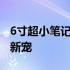 6寸超小笔记
新宠